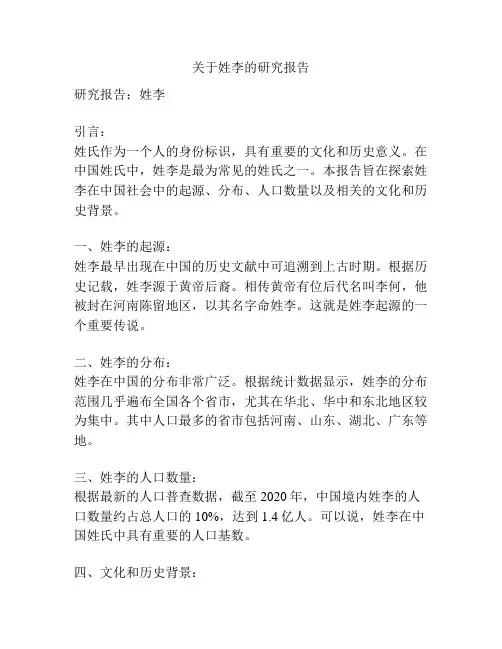 关于姓李的研究报告

研究报告：姓李

引言：
姓氏作为一个人的身份标识，具有重要的文化和历史意义。在中国姓氏中，姓李是最为常见的姓氏之一。本报告旨在探索姓李在中国社会中的起源、分布、人口数量以及相关的文化和历史背景。

一、姓李的起源：
姓李最早出现在中国的历史文献中可追溯到上古时期。根据历史记载，姓李源于黄帝后裔。相传黄帝有位后代名叫李何，他被封在河南陈留地区，以其名字命姓李。这就是姓李起源的一个重要传说。

二、姓李的分布：
姓李在中国的分布非常广泛。根据统计数据显示，姓李的分布范围几乎遍布全国各个省市，尤其在华北、华中和东北地区较为集中。其中人口最多的省市包括河南、山东、湖北、广东等地。

三、姓李的人口数量：
根据最新的人口普查数据，截至 2020 年，中国境内姓李的人口数量约占总人口的 10%，达到 1.4 亿人。可以说，姓李在中国姓氏中具有重要的人口基数。

四、文化和历史背景：